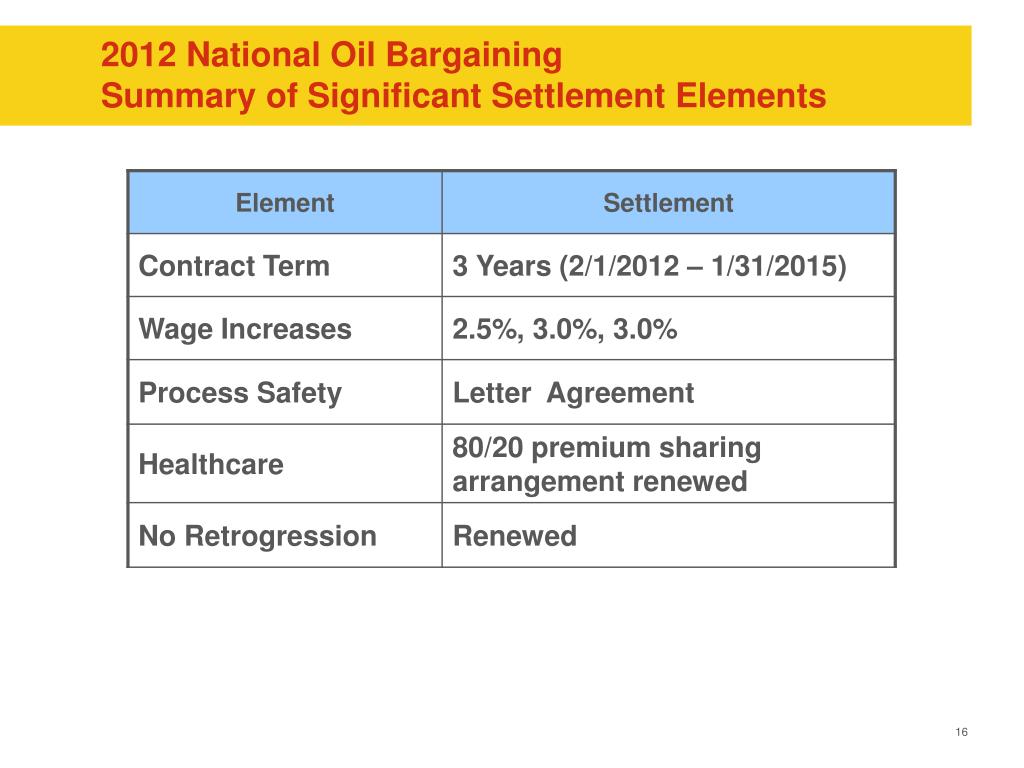 2012 National Oil Bargaining
Summary of Significant Settlement Elements

| Element | Settlement |
|---|---|
| Contract Term | 3 Years (2/1/2012 – 1/31/2015) |
| Wage Increases | 2.5%, 3.0%, 3.0% |
| Process Safety | Letter Agreement |
| Healthcare | 80/20 premium sharing arrangement renewed |
| No Retrogression | Renewed |

16